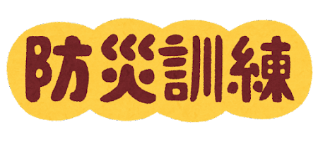 防災訓練